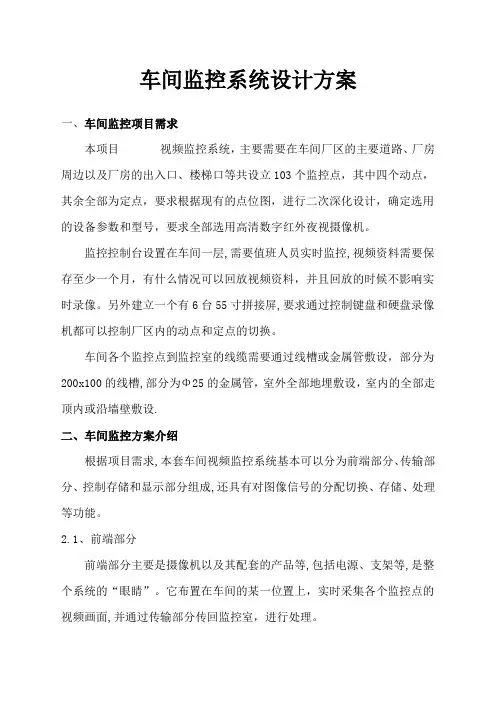 车间监控系统设计方案

一、车间监控项目需求

本项目 视频监控系统，主要需要在车间厂区的主要道路、厂房周边以及厂房的出入口、楼梯口等共设立103个监控点，其中四个动点，其余全部为定点，要求根据现有的点位图，进行二次深化设计，确定选用的设备参数和型号，要求全部选用高清数字红外夜视摄像机。

监控控制台设置在车间一层，需要值班人员实时监控，视频资料需要保存至少一个月，有什么情况可以回放视频资料，并且回放的时候不影响实时录像。另外建立一个有6台55寸拼接屏，要求通过控制键盘和硬盘录像机都可以控制厂区内的动点和定点的切换。

车间各个监控点到监控室的线缆需要通过线槽或金属管敷设，部分为200x100的线槽，部分为Φ25的金属管，室外全部地埋敷设，室内的全部走顶内或沿墙壁敷设.

二、车间监控方案介绍

根据项目需求，本套车间视频监控系统基本可以分为前端部分、传输部分、控制存储和显示部分组成，还具有对图像信号的分配切换、存储、处理等功能。

2.1、前端部分

前端部分主要是摄像机以及其配套的产品等，包括电源、支架等，是整个系统的“眼睛”。它布置在车间的某一位置上，实时采集各个监控点的视频画面，并通过传输部分传回监控室，进行处理。